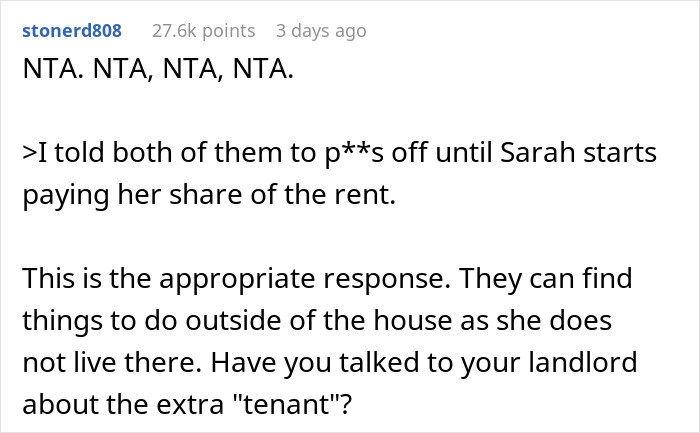 stonerd808 27.6k points 3 days ago

NTA. NTA, NTA, NTA.

>I told both of them to p**s off until Sarah starts paying her share of the rent.

This is the appropriate response. They can find things to do outside of the house as she does not live there. Have you talked to your landlord about the extra "tenant"?